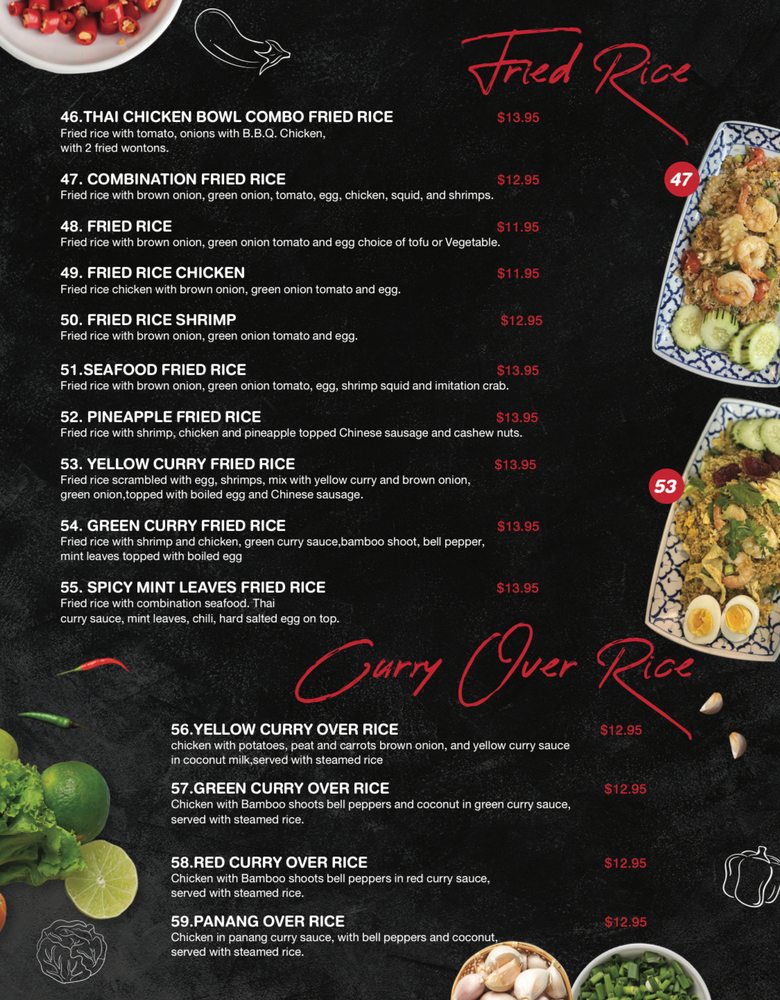 Fried Rice

46.THAI CHICKEN BOWL COMBO FRIED RICE $13.95
Fried rice with tomato, onions with B.B.Q. Chicken, with 2 fried wontons.

47. COMBINATION FRIED RICE $12.95
Fried rice with brown onion, green onion, tomato, egg, chicken, squid, and shrimps.

48. FRIED RICE $11.95
Fried rice with brown onion, green onion tomato and egg choice of tofu or Vegetable.

49. FRIED RICE CHICKEN $11.95
Fried rice chicken with brown onion, green onion tomato and egg.

50. FRIED RICE SHRIMP $12.95
Fried rice with brown onion, green onion tomato and egg.

51.SEAFOOD FRIED RICE $13.95
Fried rice with brown onion, green onion tomato, egg, shrimp squid and imitation crab.

52. PINEAPPLE FRIED RICE $13.95
Fried rice with shrimp, chicken and pineapple topped Chinese sausage and cashew nuts.

53. YELLOW CURRY FRIED RICE $13.95
Fried rice scrambled with egg, shrimps, mix with yellow curry and brown onion, green onion,topped with boiled egg and Chinese sausage.

54. GREEN CURRY FRIED RICE $13.95
Fried rice with shrimp and chicken, green curry sauce,bamboo shoot, bell pepper, mint leaves topped with boiled egg

55. SPICY MINT LEAVES FRIED RICE $13.95
Fried rice with combination seafood. Thai curry sauce, mint leaves, chili, hard salted egg on top.

47

53

Curry Over Rice

56.YELLOW CURRY OVER RICE $12.95
chicken with potatoes, peat and carrots brown onion, and yellow curry sauce in coconut milk,served with steamed rice

57.GREEN CURRY OVER RICE $12.95
Chicken with Bamboo shoots bell peppers and coconut in green curry sauce, served with steamed rice.

58.RED CURRY OVER RICE $12.95
Chicken with Bamboo shoots bell peppers in red curry sauce, served with steamed rice.

59.PANANG OVER RICE $12.95
Chicken in panang curry sauce, with bell peppers and coconut, served with steamed rice.